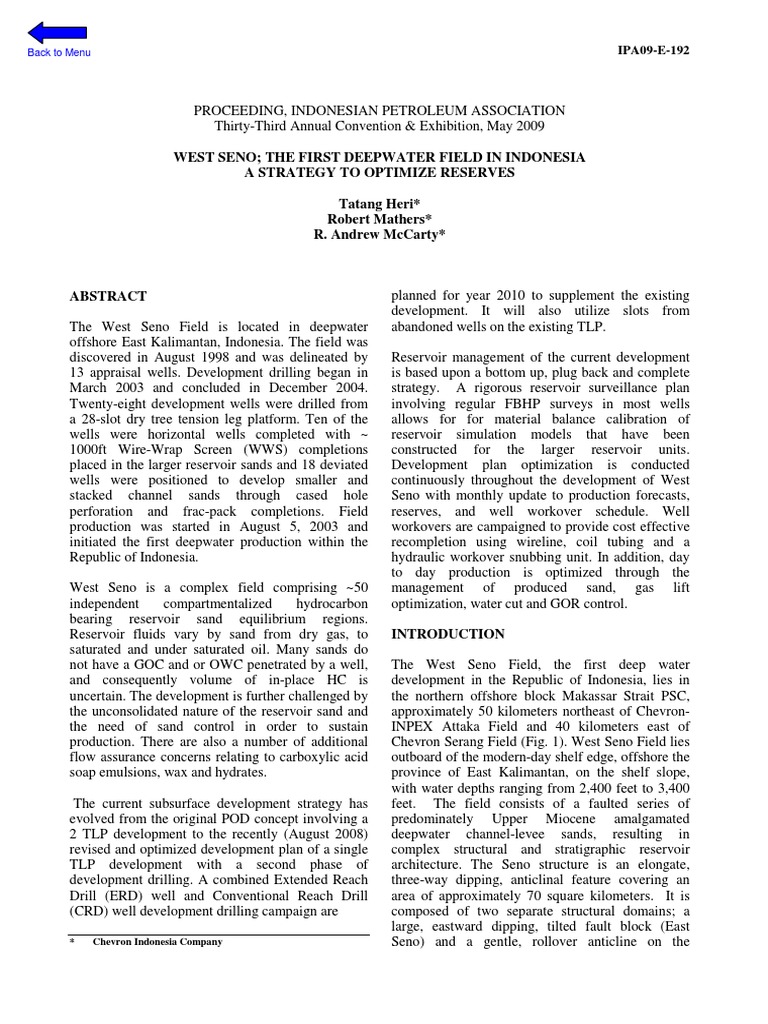 Back to Menu

IPA09-E-192

PROCEEDING, INDONESIAN PETROLEUM ASSOCIATION
Thirty-Third Annual Convention & Exhibition, May 2009

WEST SENO; THE FIRST DEEPWATER FIELD IN INDONESIA
A STRATEGY TO OPTIMIZE RESERVES

Tatang Heri*
Robert Mathers*
R. Andrew McCarty*

ABSTRACT

The West Seno Field is located in deepwater offshore East Kalimantan, Indonesia. The field was discovered in August 1998 and was delineated by 13 appraisal wells. Development drilling began in March 2003 and concluded in December 2004. Twenty-eight development wells were drilled from a 28-slot dry tree tension leg platform. Ten of the wells were horizontal wells completed with ~ 1000ft Wire-Wrap Screen (WWS) completions placed in the larger reservoir sands and 18 deviated wells were positioned to develop smaller and stacked channel sands through cased hole perforation and frac-pack completions. Field production was started in August 5, 2003 and initiated the first deepwater production within the Republic of Indonesia.

West Seno is a complex field comprising ~50 independent compartmentalized hydrocarbon bearing reservoir sand equilibrium regions. Reservoir fluids vary by sand from dry gas, to saturated and under saturated oil. Many sands do not have a GOC and or OWC penetrated by a well, and consequently volume of in-place HC is uncertain. The development is further challenged by the unconsolidated nature of the reservoir sand and the need of sand control in order to sustain production. There are also a number of additional flow assurance concerns relating to carboxylic acid soap emulsions, wax and hydrates.

The current subsurface development strategy has evolved from the original POD concept involving a 2 TLP development to the recently (August 2008) revised and optimized development plan of a single TLP development with a second phase of development drilling. A combined Extended Reach Drill (ERD) well and Conventional Reach Drill (CRD) well development drilling campaign are

* Chevron Indonesia Company

planned for year 2010 to supplement the existing development. It will also utilize slots from abandoned wells on the existing TLP.

Reservoir management of the current development is based upon a bottom up, plug back and complete strategy. A rigorous reservoir surveillance plan involving regular FBHP surveys in most wells allows for for material balance calibration of reservoir simulation models that have been constructed for the larger reservoir units. Development plan optimization is conducted continuously throughout the development of West Seno with monthly update to production forecasts, reserves, and well workover schedule. Well workovers are campaigned to provide cost effective recompletion using wireline, coil tubing and a hydraulic workover snubbing unit. In addition, day to day production is optimized through the management of produced sand, gas lift optimization, water cut and GOR control.

INTRODUCTION

The West Seno Field, the first deep water development in the Republic of Indonesia, lies in the northern offshore block Makassar Strait PSC, approximately 50 kilometers northeast of Chevron-INPEX Attaka Field and 40 kilometers east of Chevron Serang Field (Fig. 1). West Seno Field lies outboard of the modern-day shelf edge, offshore the province of East Kalimantan, on the shelf slope, with water depths ranging from 2,400 feet to 3,400 feet. The field consists of a faulted series of predominately Upper Miocene amalgamated deepwater channel-levee sands, resulting in complex structural and stratigraphic reservoir architecture. The Seno structure is an elongate, three-way dipping, anticlinal feature covering an area of approximately 70 square kilometers. It is composed of two separate structural domains; a large, eastward dipping, tilted fault block (East Seno) and a gentle, rollover anticline on the